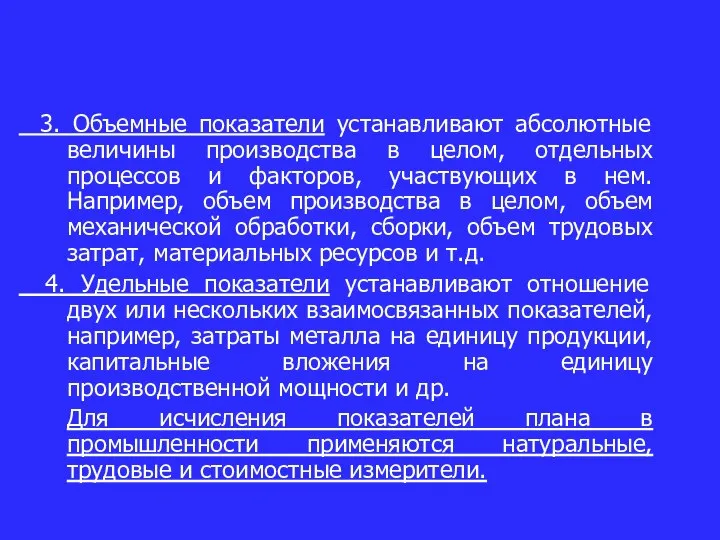 3. Объемные показатели устанавливают абсолютные величины производства в целом, отдельных процессов и факторов, участвующих в нем. Например, объем производства в целом, объем механической обработки, сборки, объем трудовых затрат, материальных ресурсов и т.д.

4. Удельные показатели устанавливают отношение двух или нескольких взаимосвязанных показателей, например, затраты металла на единицу продукции, капитальные вложения на единицу производственной мощности и др.

Для исчисления показателей плана в промышленности применяются натуральные, трудовые и стоимостные измерители.